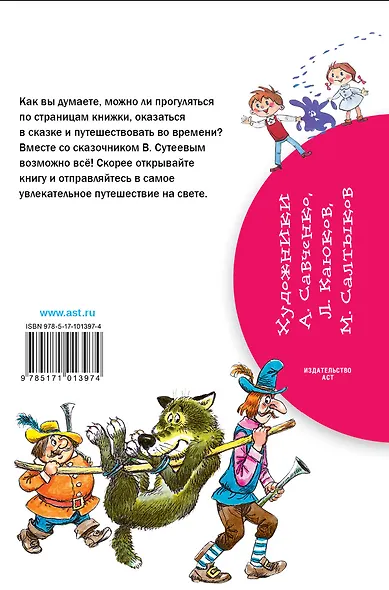 Как вы думаете, можно ли прогуляться по страницам книжки, оказаться в сказке и путешествовать во времени? Вместе со сказочником В. Сутеевым возможно всё! Скорее открывайте книгу и отправляйтесь в самое увлекательное путешествие на свете.

Художники
А. Савченко,
Л. Каюков,
М. Салтыков

www.ast.ru

ISBN 978-5-17-101397-4

9 785171 013974

ИЗДАТЕЛЬСТВО АСТ